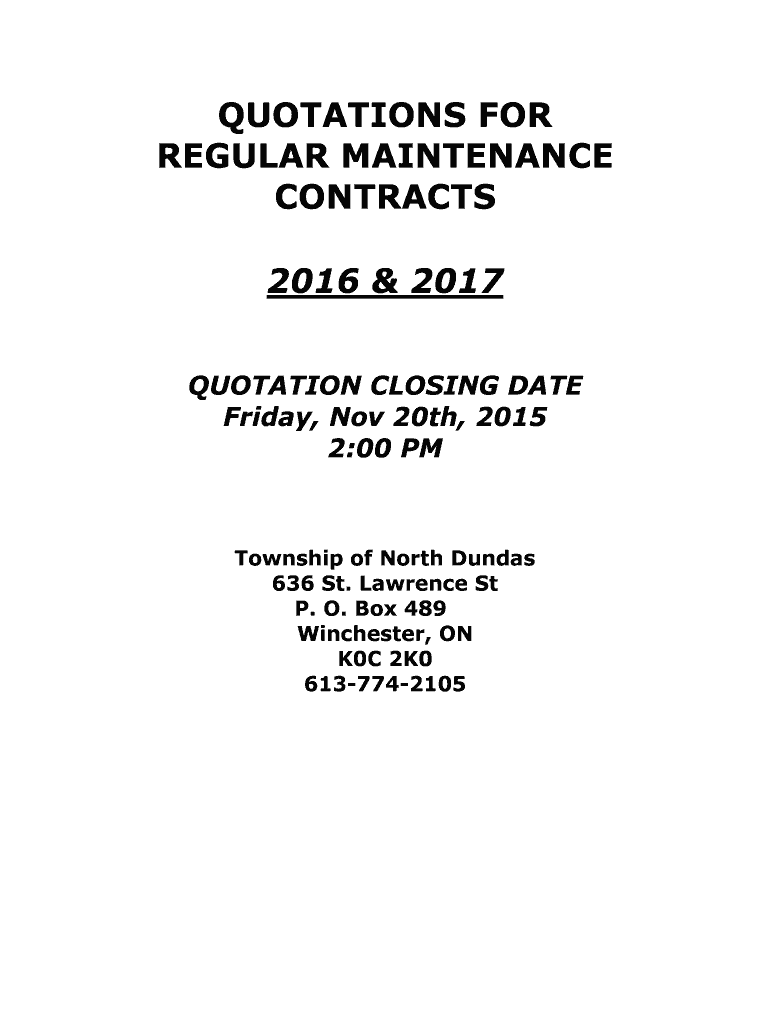 QUOTATIONS FOR REGULAR MAINTENANCE CONTRACTS

2016 & 2017

QUOTATION CLOSING DATE
Friday, Nov 20th, 2015
2:00 PM

Township of North Dundas
636 St. Lawrence St
P. O. Box 489
Winchester, ON
K0C 2K0
613-774-2105